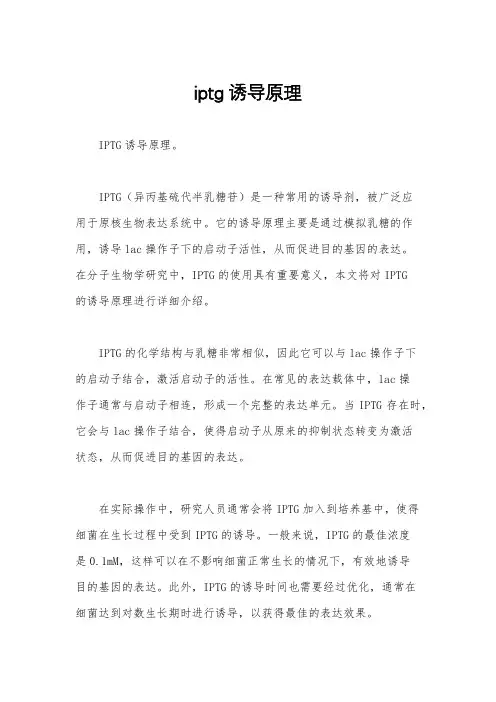 iptg 诱导原理

IPTG 诱导原理。

IPTG（异丙基硫代半乳糖苷）是一种常用的诱导剂，被广泛应用于原核生物表达系统中。它的诱导原理主要是通过模拟乳糖的作用，诱导 lac 操作子下的启动子活性，从而促进目的基因的表达。在分子生物学研究中，IPTG 的使用具有重要意义，本文将对 IPTG 的诱导原理进行详细介绍。

IPTG 的化学结构与乳糖非常相似，因此它可以与 lac 操作子下的启动子结合，激活启动子的活性。在常见的表达载体中，lac 操作子通常与启动子相连，形成一个完整的表达单元。当 IPTG 存在时，它会与 lac 操作子结合，使得启动子从原来的抑制状态转变为激活状态，从而促进目的基因的表达。

在实际操作中，研究人员通常会将 IPTG 加入到培养基中，使得细菌在生长过程中受到 IPTG 的诱导。一般来说，IPTG 的最佳浓度是 0.1mM，这样可以在不影响细菌正常生长的情况下，有效地诱导目的基因的表达。此外，IPTG 的诱导时间也需要经过优化，通常在细菌达到对数生长期时进行诱导，以获得最佳的表达效果。